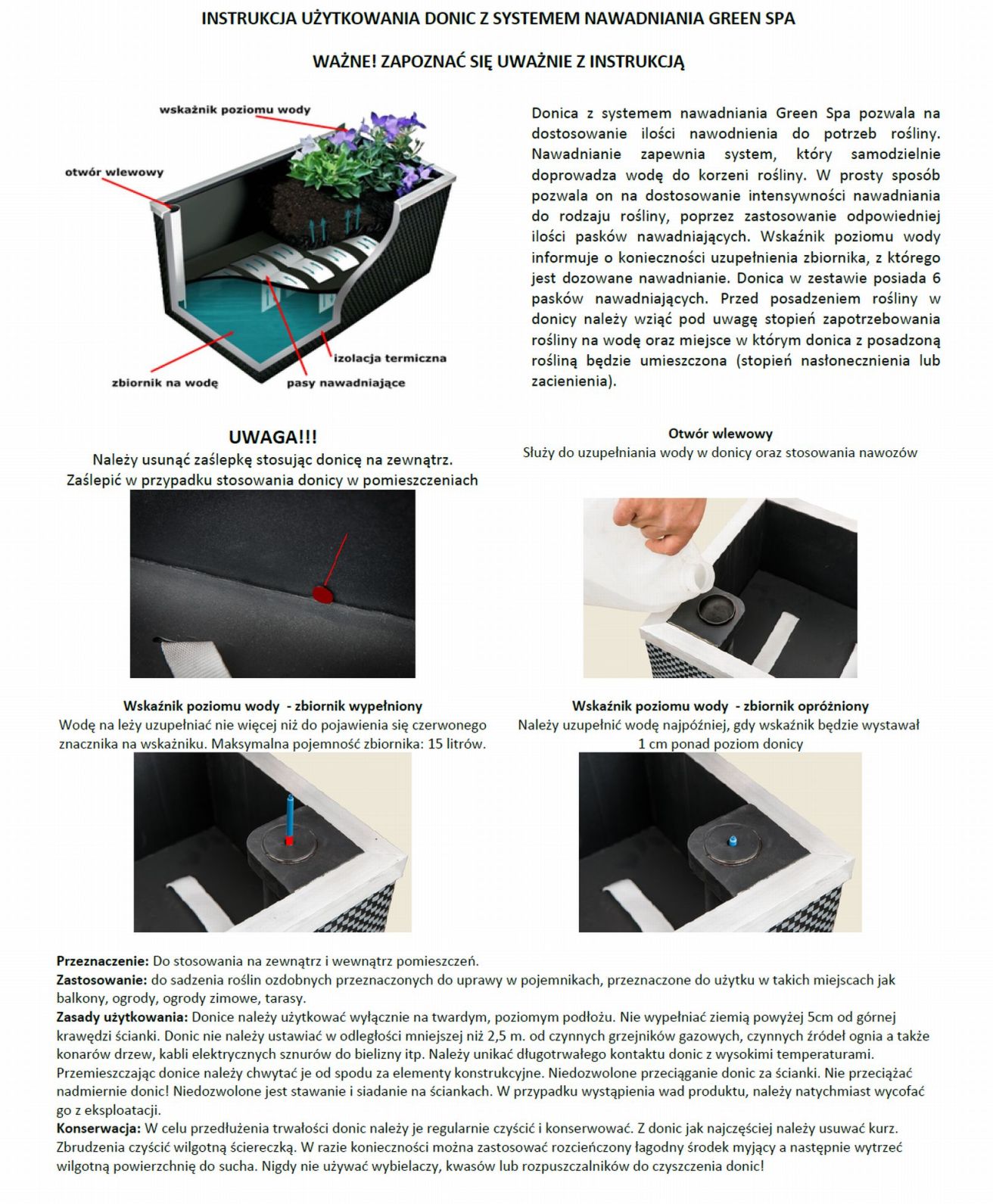 INSTRUKCJA UŻYTKOWANIA DONIC Z SYSTEMEM NAWADNIANIA GREEN SPA

WAŻNE! ZAPOZNAĆ SIĘ UWAŻNIE Z INSTRUKCJĄ

wskaźnik poziomu wody
otwór wlewowy
izolacja termiczna
zbiornik na wodę
pasy nawadniające

Donica z systemem nawadniania Green Spa pozwala na dostosowanie ilości nawodnienia do potrzeb rośliny. Nawadnianie zapewnia system, który samodzielnie doprowadza wodę do korzeni rośliny. W prosty sposób pozwala on na dostosowanie intensywności nawadniania do rodzaju rośliny, poprzez zastosowanie odpowiedniej ilości pasków nawadniających. Wskaźnik poziomu wody informuje o konieczności uzupełnienia zbiornika, z którego jest dozowane nawadnianie. Donica w zestawie posiada 6 pasków nawadniających. Przed posadzeniem rośliny w donicy należy wziąć pod uwagę stopień zapotrzebowania rośliny na wodę oraz miejsce w którym donica z posadzoną rośliną będzie umieszczona (stopień nasłonecznienia lub zacienienia).

UWAGA!!!
Należy usunąć zaślepkę stosując donicę na zewnątrz.
Zaślepić w przypadku stosowania donicy w pomieszczeniach

Otwór wlewowy
Służy do uzupełniania wody w donicy oraz stosowania nawozów

Wskaźnik poziomu wody - zbiornik wypełniony
Wodę na leży uzupełniać nie więcej niż do pojawienia się czerwonego znacznika na wskaźniku. Maksymalna pojemność zbiornika: 15 litrów.

Wskaźnik poziomu wody - zbiornik opróżniony
Należy uzupełnić wodę najpóźniej, gdy wskaźnik będzie wystawał 1 cm ponad poziom donicy

Przeznaczenie: Do stosowania na zewnątrz i wewnątrz pomieszczeń.
Zastosowanie: do sadzenia roślin ozdobnych przeznaczonych do uprawy w pojemnikach, przeznaczone do użytku w takich miejscach jak balkony, ogrody, ogrody zimowe, tarasy.
Zasady użytkowania: Donice należy użytkować wyłącznie na twardym, poziomym podłożu. Nie wypełniać ziemią powyżej 5cm od górnej krawędzi ścianki. Donic nie należy ustawiać w odległości mniejszej niż 2,5 m. od czynnych grzejników gazowych, czynnych źródeł ognia a także konarów drzew, kabli elektrycznych sznurów do bielizny itp. Należy unikać długotrwałego kontaktu donic z wysokimi temperaturami. Przemieszczając donice należy chwytać je od spodu za elementy konstrukcyjne. Niedozwolone przeciąganie donic za ścianki. Nie przeciążać nadmiernie donic! Niedozwolone jest stawanie i siadanie na ściankach. W przypadku wystąpienia wad produktu, należy natychmiast wycofać go z eksploatacji.
Konserwacja: W celu przedłużenia trwałości donic należy je regularnie czyścić i konserwować. Z donic jak najczęściej należy usuwać kurz. Zbrudzenia czyścić wilgotną ściereczką. W razie konieczności można zastosować rozcieńczony łagodny środek myjący a następnie wytrzeć wilgotną powierzchnię do sucha. Nigdy nie używać wybielaczy, kwasów lub rozpuszczalników do czyszczenia donic!